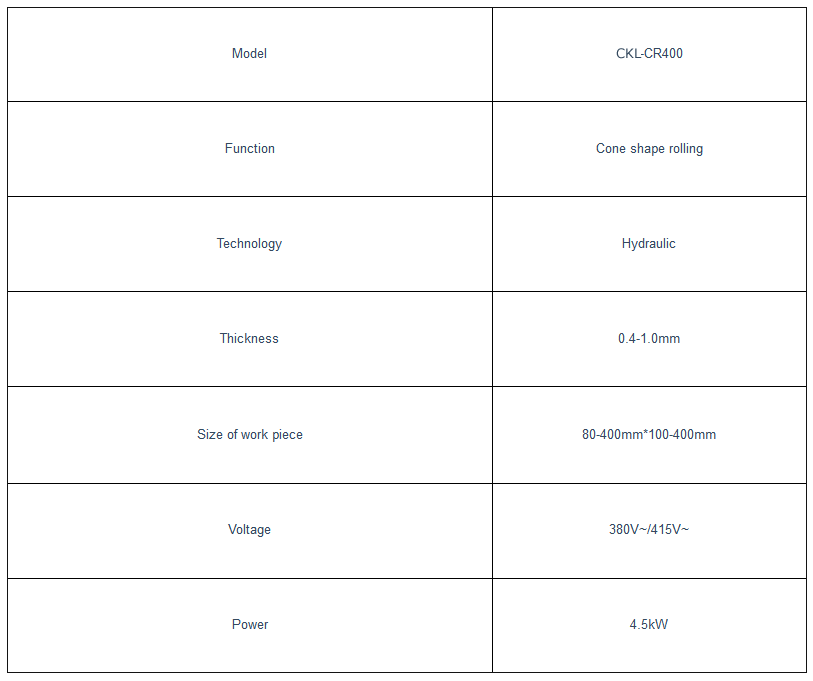 | Model | CKL-CR400 |
|---|---|
| Function | Cone shape rolling |
| Technology | Hydraulic |
| Thickness | 0.4-1.0mm |
| Size of work piece | 80-400mm*100-400mm |
| Voltage | 380V~/415V~ |
| Power | 4.5kW |